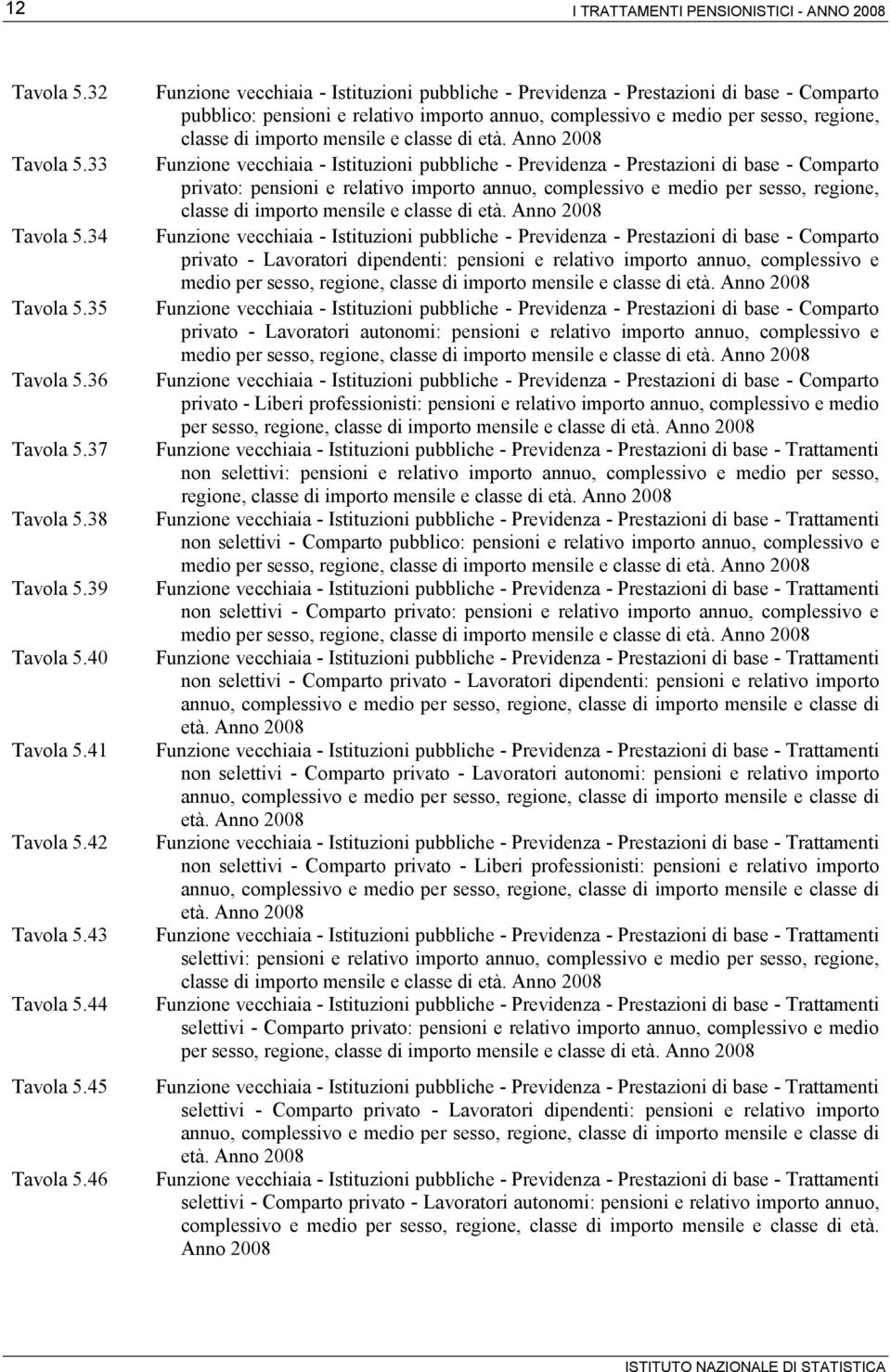 12

I TRATTAMENTI PENSIONISTICI - ANNO 2008

Tavola 5.32 Funzione vecchiaia - Istituzioni pubbliche - Previdenza - Prestazioni di base - Comparto pubblico: pensioni e relativo importo annuo, complessivo e medio per sesso, regione, classe di importo mensile e classe di età. Anno 2008

Tavola 5.33 Funzione vecchiaia - Istituzioni pubbliche - Previdenza - Prestazioni di base - Comparto privato: pensioni e relativo importo annuo, complessivo e medio per sesso, regione, classe di importo mensile e classe di età. Anno 2008

Tavola 5.34 Funzione vecchiaia - Istituzioni pubbliche - Previdenza - Prestazioni di base - Comparto privato - Lavoratori dipendenti: pensioni e relativo importo annuo, complessivo e medio per sesso, regione, classe di importo mensile e classe di età. Anno 2008

Tavola 5.35 Funzione vecchiaia - Istituzioni pubbliche - Previdenza - Prestazioni di base - Comparto privato - Lavoratori autonomi: pensioni e relativo importo annuo, complessivo e medio per sesso, regione, classe di importo mensile e classe di età. Anno 2008

Tavola 5.36 Funzione vecchiaia - Istituzioni pubbliche - Previdenza - Prestazioni di base - Comparto privato - Liberi professionisti: pensioni e relativo importo annuo, complessivo e medio per sesso, regione, classe di importo mensile e classe di età. Anno 2008

Tavola 5.37 Funzione vecchiaia - Istituzioni pubbliche - Previdenza - Prestazioni di base - Trattamenti non selettivi: pensioni e relativo importo annuo, complessivo e medio per sesso, regione, classe di importo mensile e classe di età. Anno 2008

Tavola 5.38 Funzione vecchiaia - Istituzioni pubbliche - Previdenza - Prestazioni di base - Trattamenti non selettivi - Comparto pubblico: pensioni e relativo importo annuo, complessivo e medio per sesso, regione, classe di importo mensile e classe di età. Anno 2008

Tavola 5.39 Funzione vecchiaia - Istituzioni pubbliche - Previdenza - Prestazioni di base - Trattamenti non selettivi - Comparto privato: pensioni e relativo importo annuo, complessivo e medio per sesso, regione, classe di importo mensile e classe di età. Anno 2008

Tavola 5.40 Funzione vecchiaia - Istituzioni pubbliche - Previdenza - Prestazioni di base - Trattamenti non selettivi - Comparto privato - Lavoratori dipendenti: pensioni e relativo importo annuo, complessivo e medio per sesso, regione, classe di importo mensile e classe di età. Anno 2008

Tavola 5.41 Funzione vecchiaia - Istituzioni pubbliche - Previdenza - Prestazioni di base - Trattamenti non selettivi - Comparto privato - Lavoratori autonomi: pensioni e relativo importo annuo, complessivo e medio per sesso, regione, classe di importo mensile e classe di età. Anno 2008

Tavola 5.42 Funzione vecchiaia - Istituzioni pubbliche - Previdenza - Prestazioni di base - Trattamenti non selettivi - Comparto privato - Liberi professionisti: pensioni e relativo importo annuo, complessivo e medio per sesso, regione, classe di importo mensile e classe di età. Anno 2008

Tavola 5.43 Funzione vecchiaia - Istituzioni pubbliche - Previdenza - Prestazioni di base - Trattamenti selettivi: pensioni e relativo importo annuo, complessivo e medio per sesso, regione, classe di importo mensile e classe di età. Anno 2008

Tavola 5.44 Funzione vecchiaia - Istituzioni pubbliche - Previdenza - Prestazioni di base - Trattamenti selettivi - Comparto privato: pensioni e relativo importo annuo, complessivo e medio per sesso, regione, classe di importo mensile e classe di età. Anno 2008

Tavola 5.45 Funzione vecchiaia - Istituzioni pubbliche - Previdenza - Prestazioni di base - Trattamenti selettivi - Comparto privato - Lavoratori dipendenti: pensioni e relativo importo annuo, complessivo e medio per sesso, regione, classe di importo mensile e classe di età. Anno 2008

Tavola 5.46 Funzione vecchiaia - Istituzioni pubbliche - Previdenza - Prestazioni di base - Trattamenti selettivi - Comparto privato - Lavoratori autonomi: pensioni e relativo importo annuo, complessivo e medio per sesso, regione, classe di importo mensile e classe di età. Anno 2008

ISTITUTO NAZIONALE DI STATISTICA